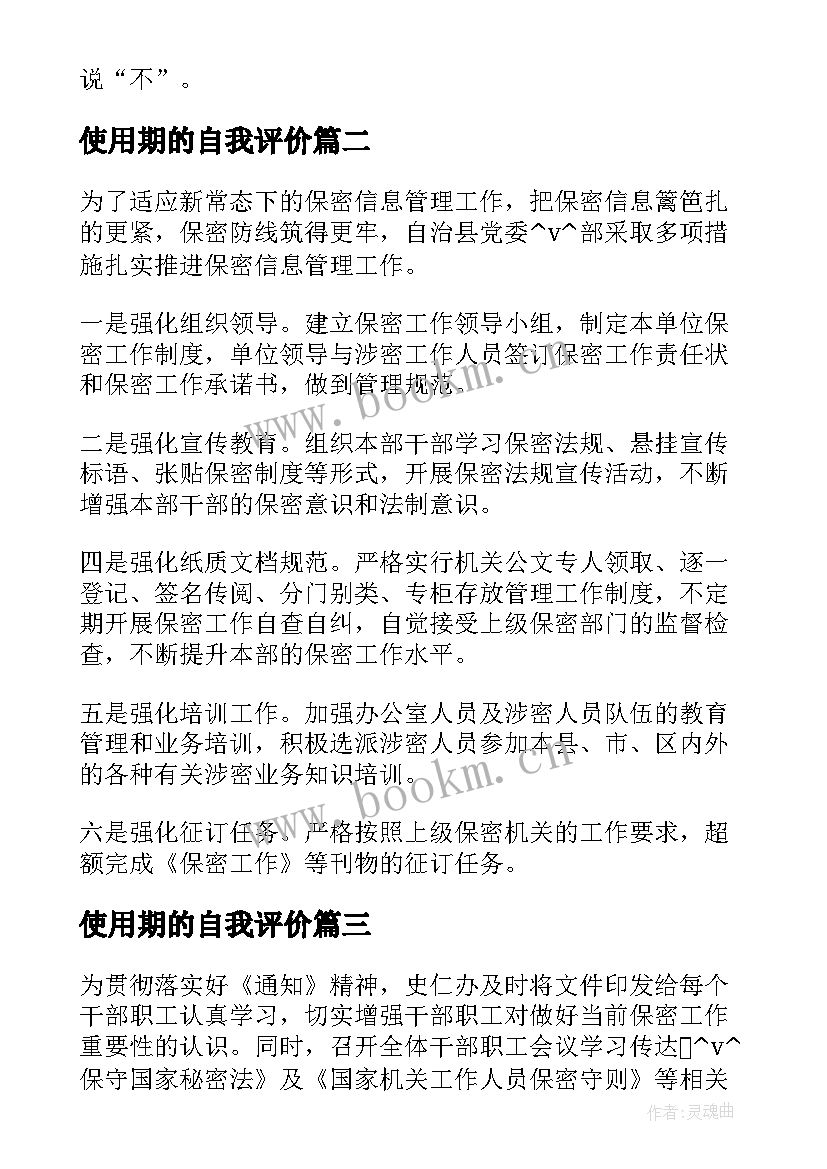 说“不”。

使用期的自我评价篇二

为了适应新常态下的保密信息管理工作，把保密信息篱笆扎的更紧，保密防线筑得更牢，自治县党委^v^部采取多项措施扎实推进保密信息管理工作。

一是强化组织领导。建立保密工作领导小组，制定本单位保密工作制度，单位领导与涉密工作人员签订保密工作责任状和保密工作承诺书，做到管理规范。

二是强化宣传教育。组织本部干部学习保密法规、悬挂宣传标语、张贴保密制度等形式，开展保密法规宣传活动，不断增强本部干部的保密意识和法制意识。

四是强化纸质文档规范。严格实行机关公文专人领取、逐一登记、签名传阅、分门别类、专柜存放管理工作制度，不定期开展保密工作自查自纠，自觉接受上级保密部门的监督检查，不断提升本部的保密工作水平。

五是强化培训工作。加强办公室人员及涉密人员队伍的教育管理和业务培训，积极选派涉密人员参加本县、市、区内外的各种有关涉密业务知识培训。

六是强化征订任务。严格按照上级保密机关的工作要求，超额完成《保密工作》等刊物的征订任务。

使用期的自我评价篇三

为贯彻落实好《通知》精神，史仁办及时将文件印发给每个干部职工认真学习，切实增强干部职工对做好当前保密工作重要性的认识。同时，召开全体干部职工会议学习传达^v^保守国家秘密法》及《国家机关工作人员保密守则》等相关

www.bookm.cn

www.bookm.cn

作者：灵魂曲